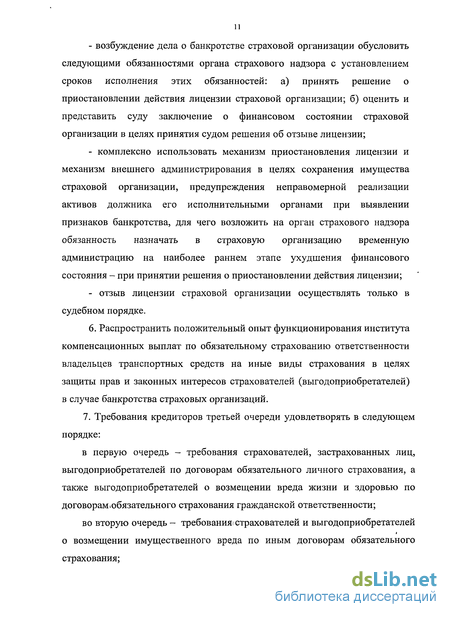 11

- возбуждение дела о банкротстве страховой организации обусловить следующими обязанностями органа страхового надзора с установлением сроков исполнения этих обязанностей: а) принять решение о приостановлении действия лицензии страховой организации; б) оценить и представить суду заключение о финансовом состоянии страховой организации в целях принятия судом решения об отзыве лицензии;

- комплексно использовать механизм приостановления лицензии и механизм внешнего администрирования в целях сохранения имущества страховой организации, предупреждения неправомерной реализации активов должника его исполнительными органами при выявлении признаков банкротства, для чего возложить на орган страхового надзора обязанность назначать в страховую организацию временную администрацию на наиболее раннем этапе ухудшения финансового состояния – при принятии решения о приостановлении действия лицензии;

- отзыв лицензии страховой организации осуществлять только в судебном порядке.

6. Распространить положительный опыт функционирования института компенсационных выплат по обязательному страхованию ответственности владельцев транспортных средств на иные виды страхования в целях защиты прав и законных интересов страхователей (выгодоприобретателей) в случае банкротства страховых организаций.

7. Требования кредиторов третьей очереди удовлетворять в следующем порядке:

в первую очередь – требования страхователей, застрахованных лиц, выгодоприобретателей по договорам обязательного личного страхования, а также выгодоприобретателей о возмещении вреда жизни и здоровью по договорам обязательного страхования гражданской ответственности;

во вторую очередь – требования страхователей и выгодоприобретателей о возмещении имущественного вреда по иным договорам обязательного страхования;

dsLib.net
библиотека диссертаций